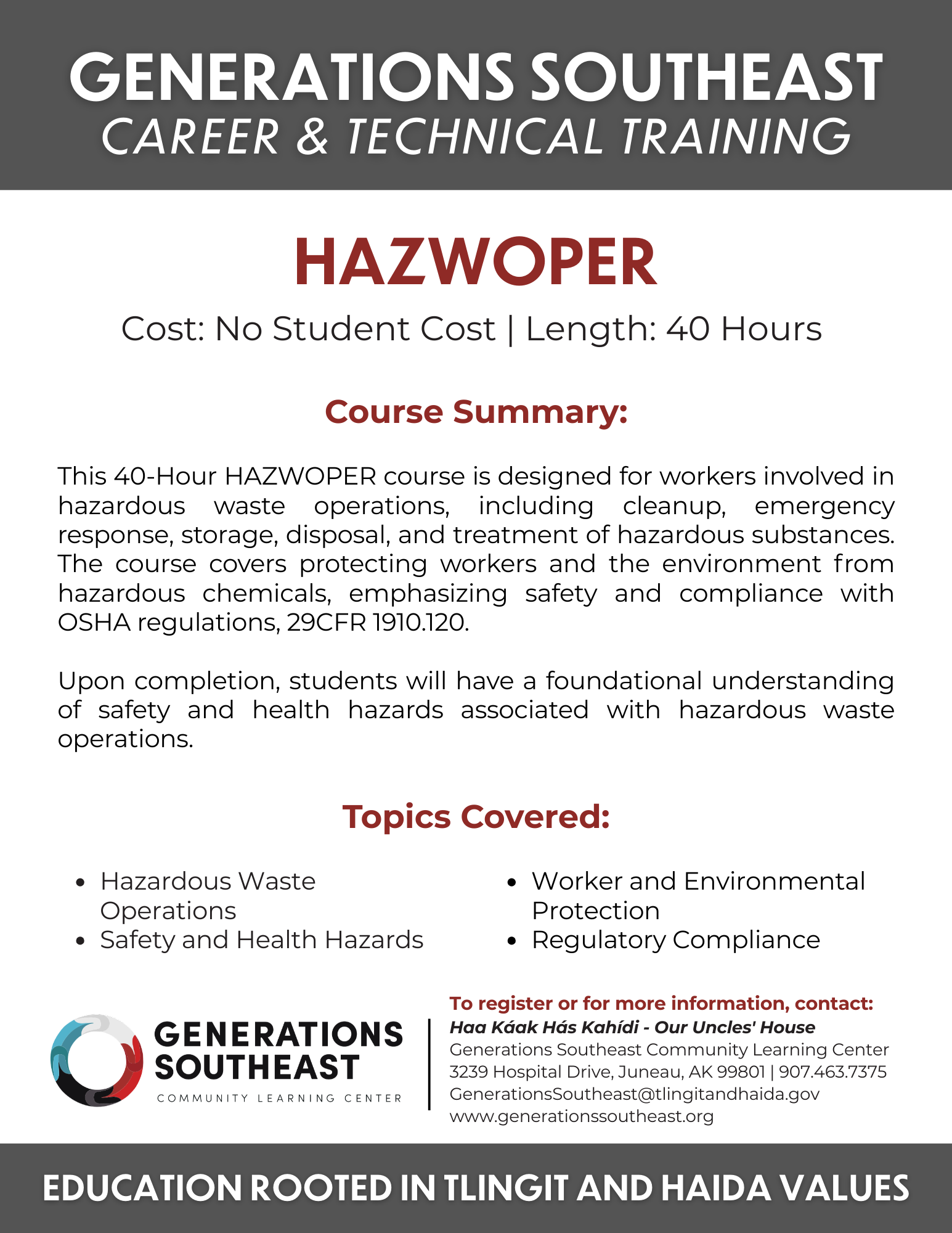 GENERATIONS SOUTHEAST
CAREER & TECHNICAL TRAINING

HAZWOPER

Cost: No Student Cost | Length: 40 Hours

Course Summary:

This 40-Hour HAZWOPER course is designed for workers involved in hazardous waste operations, including cleanup, emergency response, storage, disposal, and treatment of hazardous substances. The course covers protecting workers and the environment from hazardous chemicals, emphasizing safety and compliance with OSHA regulations, 29CFR 1910.120.

Upon completion, students will have a foundational understanding of safety and health hazards associated with hazardous waste operations.

Topics Covered:

- Hazardous Waste Operations
- Safety and Health Hazards

- Worker and Environmental Protection
- Regulatory Compliance

GENERATIONS SOUTHEAST
COMMUNITY LEARNING CENTER

To register or for more information, contact:
Haa Káak Hás Kahídi - Our Uncles' House
Generations Southeast Community Learning Center
3239 Hospital Drive, Juneau, AK 99801 | 907.463.7375
GenerationsSoutheast@tlingitandhaida.gov
www.generationssoutheast.org

EDUCATION ROOTED IN TLINGIT AND HAIDA VALUES